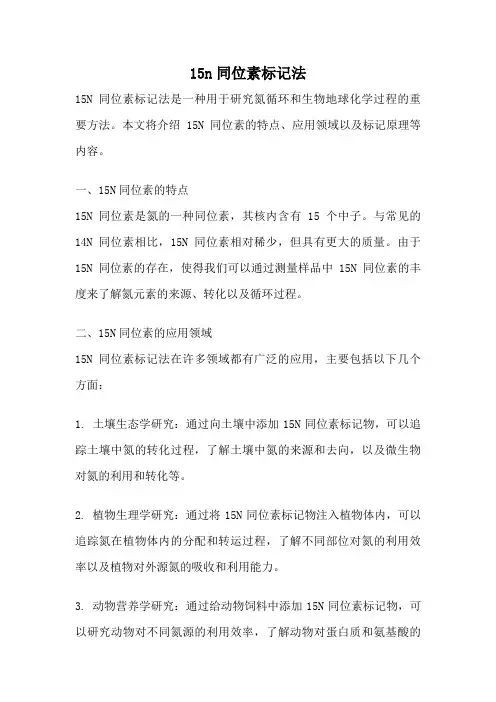 15n 同位素标记法

15N 同位素标记法是一种用于研究氮循环和生物地球化学过程的重要方法。本文将介绍 15N 同位素的特点、应用领域以及标记原理等内容。

一、15N 同位素的特点

15N 同位素是氮的一种同位素，其核内含有 15 个中子。与常见的 14N 同位素相比，15N 同位素相对稀少，但具有更大的质量。由于 15N 同位素的存在，使得我们可以通过测量样品中 15N 同位素的丰度来了解氮元素的来源、转化以及循环过程。

二、15N 同位素的应用领域

15N 同位素标记法在许多领域都有广泛的应用，主要包括以下几个方面：

1. 土壤生态学研究：通过向土壤中添加 15N 同位素标记物，可以追踪土壤中氮的转化过程，了解土壤中氮的来源和去向，以及微生物对氮的利用和转化等。

2. 植物生理学研究：通过将 15N 同位素标记物注入植物体内，可以追踪氮在植物体内的分配和转运过程，了解不同部位对氮的利用效率以及植物对外源氮的吸收和利用能力。

3. 动物营养学研究：通过给动物饲料中添加 15N 同位素标记物，可以研究动物对不同氮源的利用效率，了解动物对蛋白质和氨基酸的